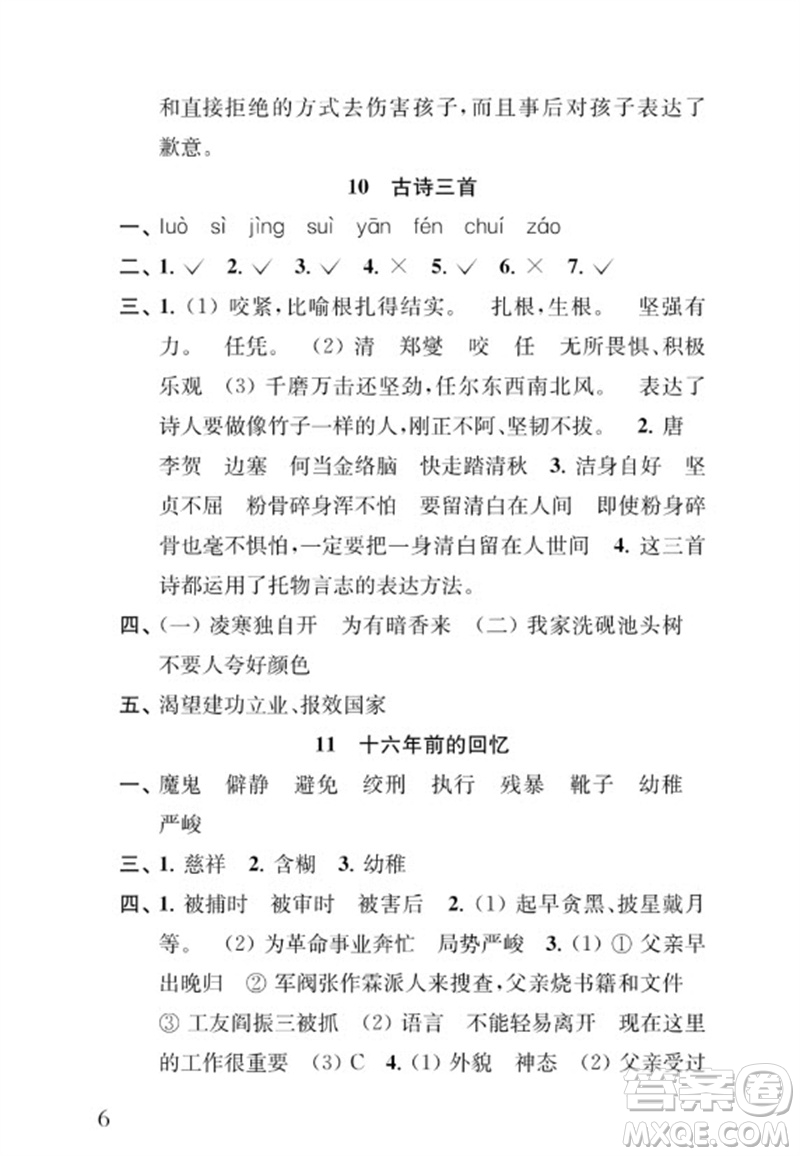 和直接拒绝的方式去伤害孩子，而且事后对孩子表达了歉意。

10 古诗三首

一、luò sì jìng suì yān fén chuí záo

二、1. ✓ 2. ✓ 3. ✓ 4. × 5. ✓ 6. × 7. ✓

三、1. (1) 咬紧，比喻根扎得结实。 扎根，生根。 坚强有力。 任凭。 (2) 清 郑燮 咬 任 无所畏惧、积极乐观 (3) 千磨万击还坚劲，任尔东西南北风。 表达了诗人要做像竹子一样的人，刚正不阿、坚韧不拔。 2. 唐 李贺 边塞 何当金络脑 快走踏清秋 3. 洁身自好 坚贞不屈 粉骨碎身浑不怕 要留清白在人间 即使粉身碎骨也毫不惧怕，一定要把一身清白留在人世间 4. 这三首诗都运用了托物言志的表达方法。

四、(一) 凌寒独自开 为有暗香来 (二) 我家洗砚池头树 不要人夸好颜色

五、渴望建功立业、报效国家

11 十六年前的回忆

一、魔鬼 僻静 避免 绞刑 执行 残暴 靴子 幼稚 严峻

三、1. 慈祥 2. 含糊 3. 幼稚

四、1. 被捕时 被审时 被害后 2. (1) 起早贪黑、披星戴月等。 (2) 为革命事业奔忙 局势严峻 3. (1) ① 父亲早出晚归 ② 军阀张作霖派人来搜查，父亲烧书籍和文件 ③ 工友阎振三被抓 (2) 语言 不能轻易离开 现在这里的工作很重要 (3) C 4. (1) 外貌 神态 (2) 父亲受过

6

答案圈
MXQE.COM